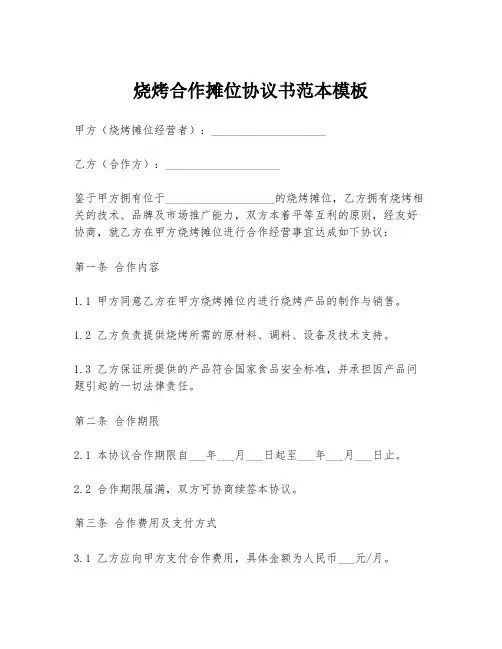 烧烤合作摊位协议书范本模板

甲方（烧烤摊位经营者）：____________________

乙方（合作方）：____________________

鉴于甲方拥有位于____________________的烧烤摊位，乙方拥有烧烤相关的技术、品牌及市场推广能力，双方本着平等互利的原则，经友好协商，就乙方在甲方烧烤摊位进行合作经营事宜达成如下协议：

第一条 合作内容

1.1 甲方同意乙方在甲方烧烤摊位内进行烧烤产品的制作与销售。

1.2 乙方负责提供烧烤所需的原材料、调料、设备及技术支持。

1.3 乙方保证所提供的产品符合国家食品安全标准，并承担因产品问题引起的一切法律责任。

第二条 合作期限

2.1 本协议合作期限自___年___月___日起至___年___月___日止。

2.2 合作期限届满，双方可协商续签本协议。

第三条 合作费用及支付方式

3.1 乙方应向甲方支付合作费用，具体金额为人民币___元/月。